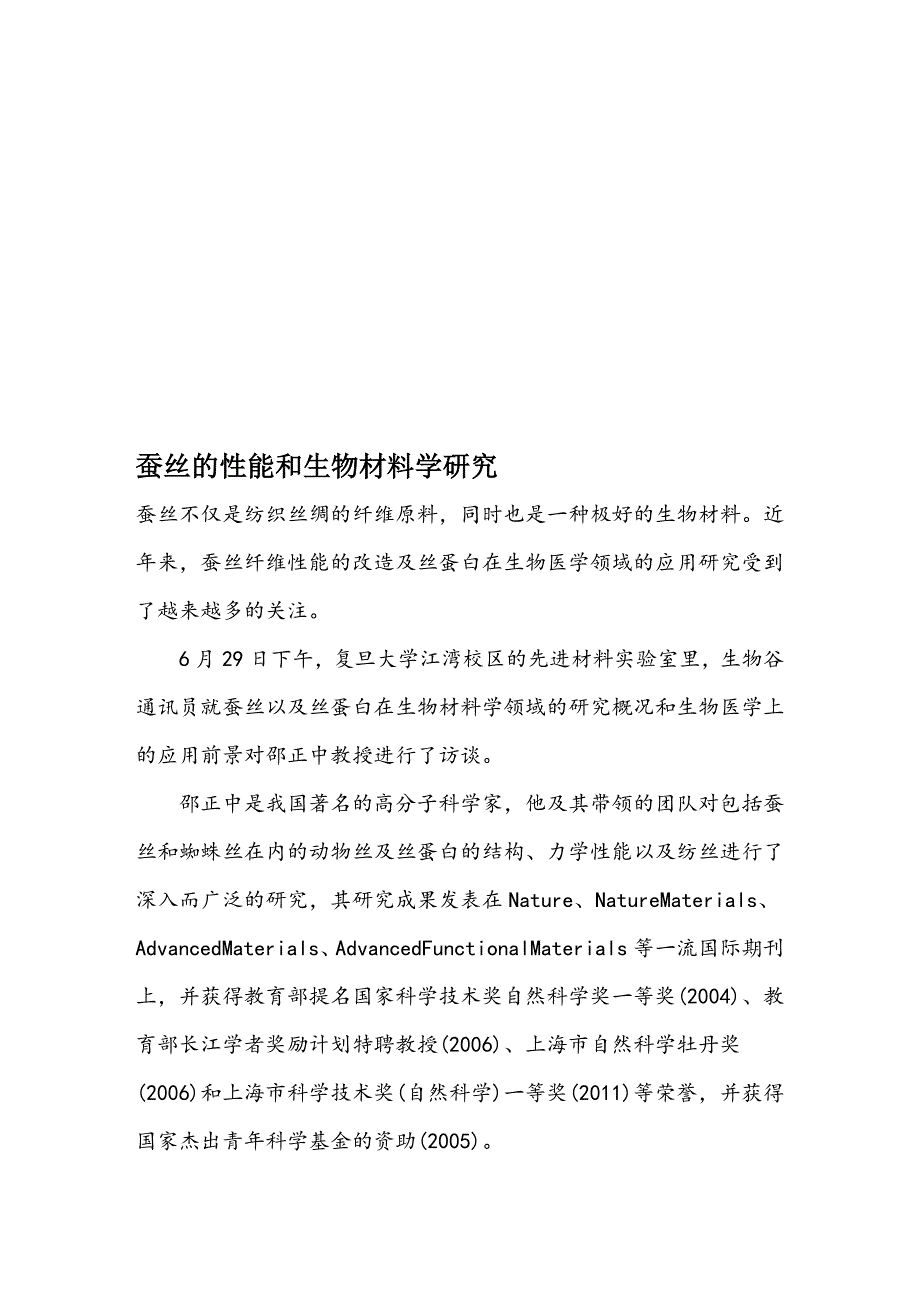 蚕丝的性能和生物材料学研究

蚕丝不仅是纺织丝绸的纤维原料，同时也是一种极好的生物材料。近年来，蚕丝纤维性能的改造及丝蛋白在生物医学领域的应用研究受到了越来越多的关注。

6月29日下午，复旦大学江湾校区的先进材料实验室里，生物谷通讯员就蚕丝以及丝蛋白在生物材料学领域的研究概况和生物医学上的应用前景对邵正中教授进行了访谈。

邵正中是我国著名的高分子科学家，他及其带领的团队对包括蚕丝和蜘蛛丝在内的动物丝及丝蛋白的结构、力学性能以及纺丝进行了深入而广泛的研究，其研究成果发表在Nature、NatureMaterials、AdvancedMaterials、AdvancedFunctionalMaterials等一流国际期刊上，并获得教育部提名国家科学技术奖自然科学奖一等奖(2004)、教育部长江学者奖励计划特聘教授(2006)、上海市自然科学牡丹奖(2006)和上海市科学技术奖(自然科学)一等奖(2011)等荣誉，并获得国家杰出青年科学基金的资助(2005)。